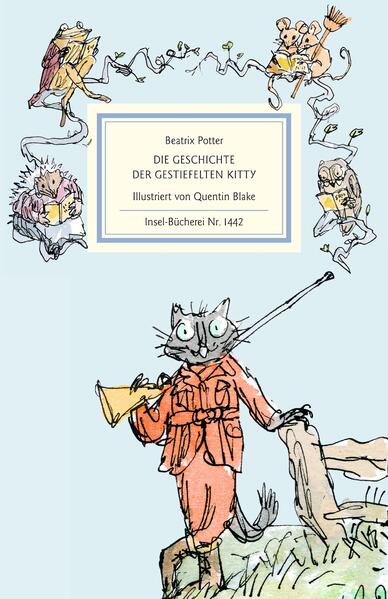 Beatrix Potter

DIE GESCHICHTE
DER GESTIEFELTEN KITTY

Illustriert von Quentin Blake

Insel-Bücherei Nr. 1442